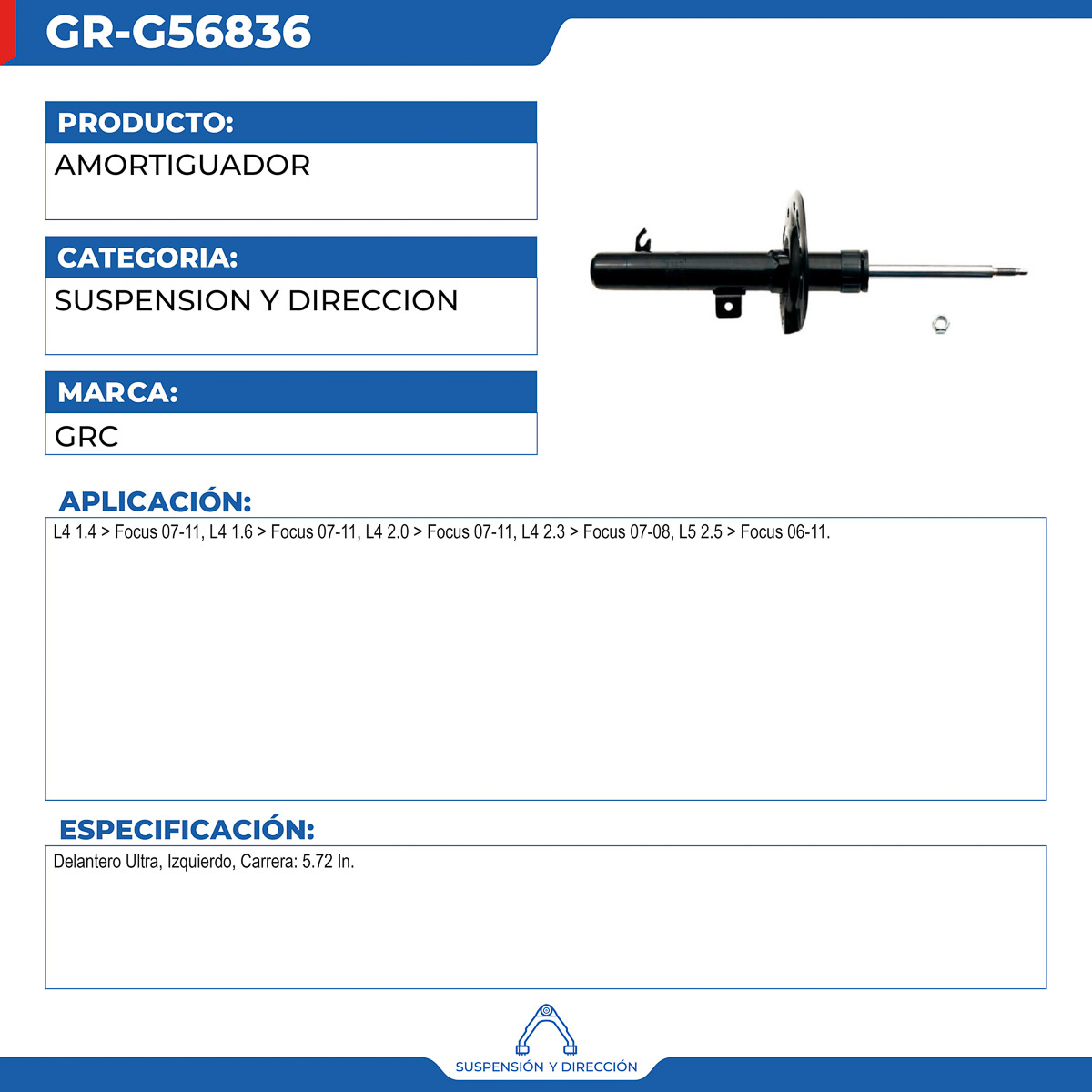 GR-G56836

PRODUCTO:

AMORTIGUADOR

CATEGORIA:

SUSPENSION Y DIRECCION

MARCA:

GRC

APLICACIÓN:

L4 1.4 > Focus 07-11, L4 1.6 > Focus 07-11, L4 2.0 > Focus 07-11, L4 2.3 > Focus 07-08, L5 2.5 > Focus 06-11.

ESPECIFICACIÓN:

Delantero Ultra, Izquierdo, Carrera: 5.72 In.

SUSPENSIÓN Y DIRECCIÓN